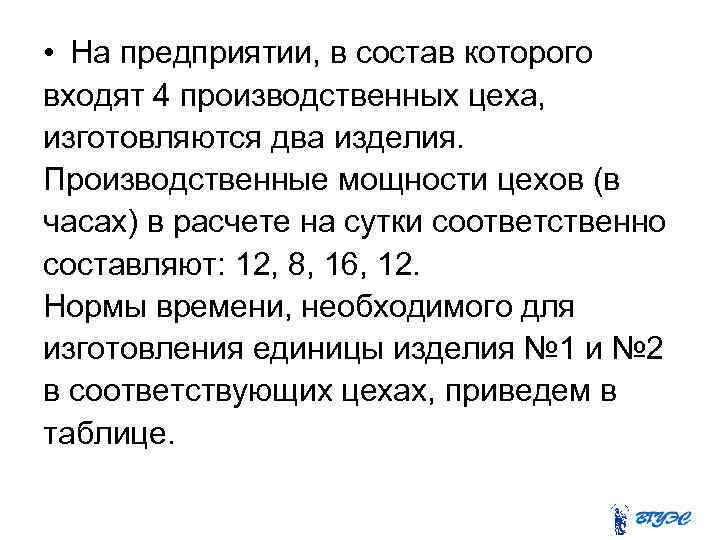 • На предприятии, в состав которого входят 4 производственных цеха, изготовляются два изделия. Производственные мощности цехов (в часах) в расчете на сутки соответственно составляют: 12, 8, 16, 12.
Нормы времени, необходимого для изготовления единицы изделия №1 и №2 в соответствующих цехах, приведем в таблице.

ВГУЭС